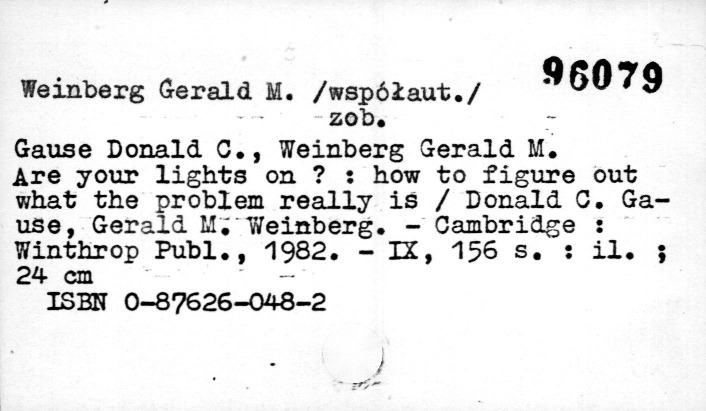 96079

Weinberg Gerald M. /współaut./
zob.

Gause Donald C., Weinberg Gerald M.
Are your lights on ? : how to figure out what the problem really is / Donald C. Gause, Gerald M. Weinberg. - Cambridge : Winthrop Publ., 1982. - IX, 156 s. : il. ; 24 cm
ISBN 0-87626-048-2